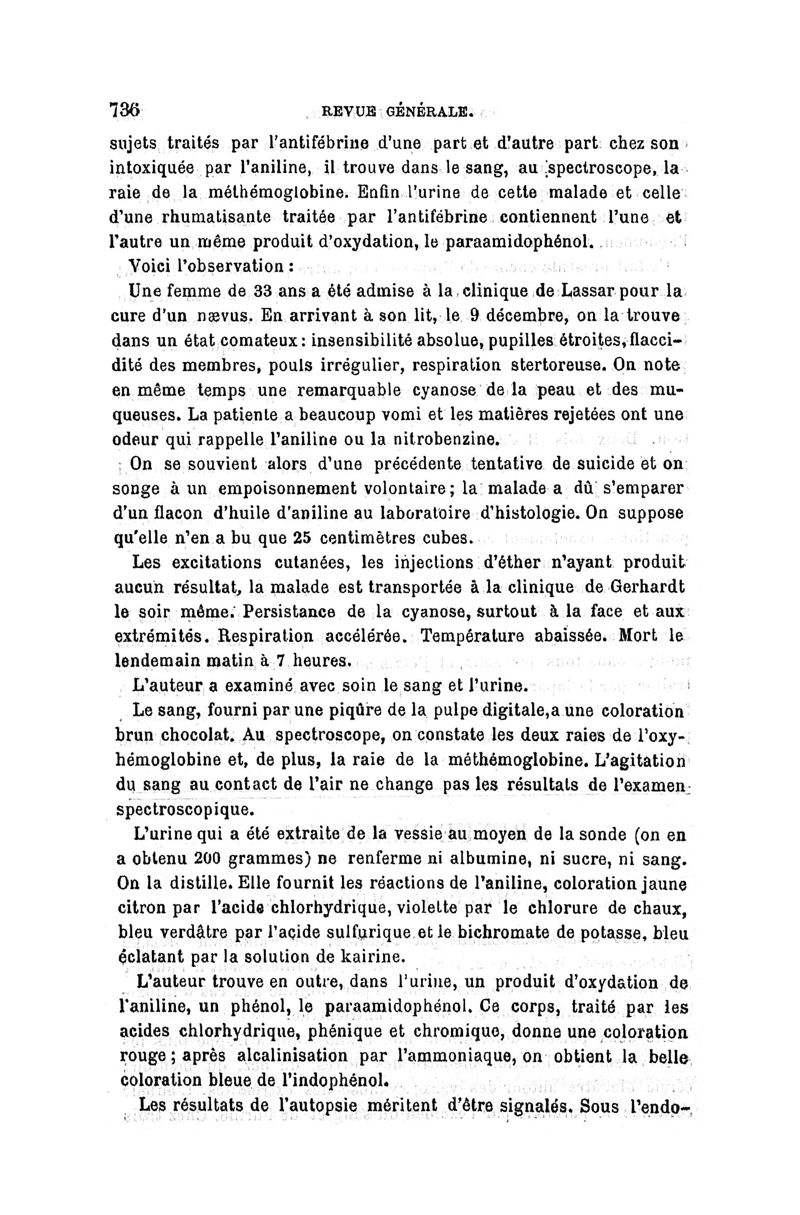 736 REVUE GÉNÉRALE.

sujets traités par l'antifébrine d'une part et d'autre part chez son intoxiquée par l'aniline, il trouve dans le sang, au spectroscope, la raie de la méthémoglobine. Enfin l'urine de cette malade et celle d'une rhumatisante traitée par l'antifébrine contiennent l'une et l'autre un même produit d'oxydation, le paraamidophénol.

Voici l'observation :

Une femme de 33 ans a été admise à la clinique de Lassar pour la cure d'un nævus. En arrivant à son lit, le 9 décembre, on la trouve dans un état comateux : insensibilité absolue, pupilles étroites, flaccidité des membres, pouls irrégulier, respiration stertoreuse. On note en même temps une remarquable cyanose de la peau et des muqueuses. La patiente a beaucoup vomi et les matières rejetées ont une odeur qui rappelle l'aniline ou la nitrobenzine.

On se souvient alors d'une précédente tentative de suicide et on songe à un empoisonnement volontaire ; la malade a dû s'emparer d'un flacon d'huile d'aniline au laboratoire d'histologie. On suppose qu'elle n'en a bu que 25 centimètres cubes.

Les excitations cutanées, les injections d'éther n'ayant produit aucun résultat, la malade est transportée à la clinique de Gerhardt le soir même. Persistance de la cyanose, surtout à la face et aux extrémités. Respiration accélérée. Température abaissée. Mort le lendemain matin à 7 heures.

L'auteur a examiné avec soin le sang et l'urine.

Le sang, fourni par une piqûre de la pulpe digitale, a une coloration brun chocolat. Au spectroscope, on constate les deux raies de l'oxyhémoglobine et, de plus, la raie de la méthémoglobine. L'agitation du sang au contact de l'air ne change pas les résultats de l'examen spectroscopique.

L'urine qui a été extraite de la vessie au moyen de la sonde (on en a obtenu 200 grammes) ne renferme ni albumine, ni sucre, ni sang. On la distille. Elle fournit les réactions de l'aniline, coloration jaune citron par l'acide chlorhydrique, violette par le chlorure de chaux, bleu verdâtre par l'acide sulfurique et le bichromate de potasse, bleu éclatant par la solution de kairine.

L'auteur trouve en outre, dans l'urine, un produit d'oxydation de l'aniline, un phénol, le paraamidophénol. Ce corps, traité par les acides chlorhydrique, phénique et chromique, donne une coloration rouge ; après alcalinisation par l'ammoniaque, on obtient la belle coloration bleue de l'indophénol.

Les résultats de l'autopsie méritent d'être signalés. Sous l'endo-